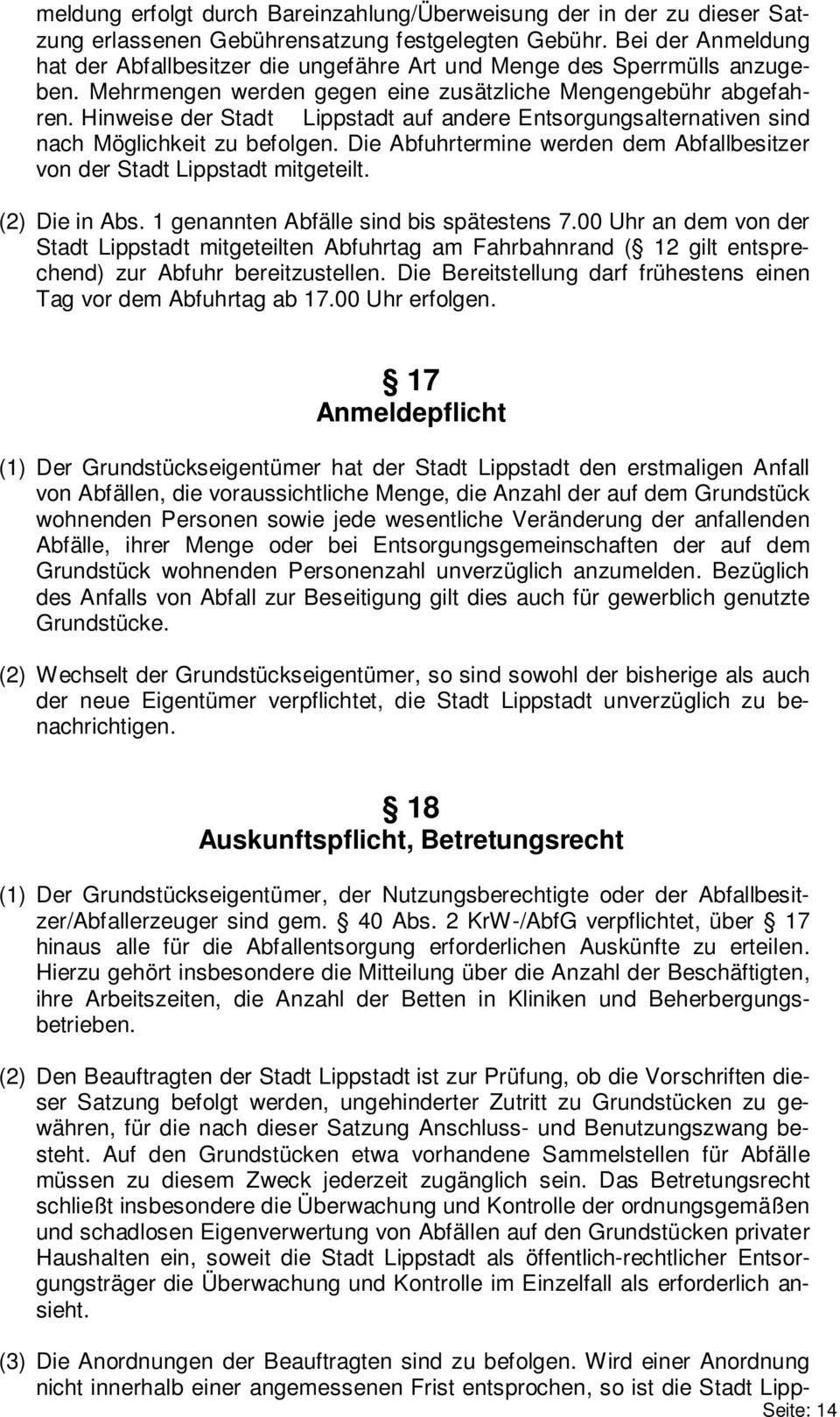 meldung erfolgt durch Bareinzahlung/Überweisung der in der zu dieser Satzung erlassenen Gebührensatzung festgelegten Gebühr. Bei der Anmeldung hat der Abfallbesitzer die ungefähre Art und Menge des Sperrmülls anzugeben. Mehrmengen werden gegen eine zusätzliche Mengengebühr abgefahren. Hinweise der Stadt Lippstadt auf andere Entsorgungsalternativen sind nach Möglichkeit zu befolgen. Die Abfuhrtermine werden dem Abfallbesitzer von der Stadt Lippstadt mitgeteilt.

(2) Die in Abs. 1 genannten Abfälle sind bis spätestens 7.00 Uhr an dem von der Stadt Lippstadt mitgeteilten Abfuhrtag am Fahrbahnrand ( 12 gilt entsprechend) zur Abfuhr bereitzustellen. Die Bereitstellung darf frühestens einen Tag vor dem Abfuhrtag ab 17.00 Uhr erfolgen.

17
Anmeldepflicht

(1) Der Grundstückseigentümer hat der Stadt Lippstadt den erstmaligen Anfall von Abfällen, die voraussichtliche Menge, die Anzahl der auf dem Grundstück wohnenden Personen sowie jede wesentliche Veränderung der anfallenden Abfälle, ihrer Menge oder bei Entsorgungsgemeinschaften der auf dem Grundstück wohnenden Personenzahl unverzüglich anzumelden. Bezüglich des Anfalls von Abfall zur Beseitigung gilt dies auch für gewerblich genutzte Grundstücke.

(2) Wechselt der Grundstückseigentümer, so sind sowohl der bisherige als auch der neue Eigentümer verpflichtet, die Stadt Lippstadt unverzüglich zu benachrichtigen.

18
Auskunftspflicht, Betretungsrecht

(1) Der Grundstückseigentümer, der Nutzungsberechtigte oder der Abfallbesitzer/Abfallerzeuger sind gem. 40 Abs. 2 KrW-/AbfG verpflichtet, über 17 hinaus alle für die Abfallentsorgung erforderlichen Auskünfte zu erteilen. Hierzu gehört insbesondere die Mitteilung über die Anzahl der Beschäftigten, ihre Arbeitszeiten, die Anzahl der Betten in Kliniken und Beherbergungsbetrieben.

(2) Den Beauftragten der Stadt Lippstadt ist zur Prüfung, ob die Vorschriften dieser Satzung befolgt werden, ungehinderter Zutritt zu Grundstücken zu gewähren, für die nach dieser Satzung Anschluss- und Benutzungszwang besteht. Auf den Grundstücken etwa vorhandene Sammelstellen für Abfälle müssen zu diesem Zweck jederzeit zugänglich sein. Das Betretungsrecht schließt insbesondere die Überwachung und Kontrolle der ordnungsgemäßen und schadlosen Eigenverwertung von Abfällen auf den Grundstücken privater Haushalten ein, soweit die Stadt Lippstadt als öffentlich-rechtlicher Entsorgungsträger die Überwachung und Kontrolle im Einzelfall als erforderlich ansieht.

(3) Die Anordnungen der Beauftragten sind zu befolgen. Wird einer Anordnung nicht innerhalb einer angemessenen Frist entsprochen, so ist die Stadt Lipp-

Seite: 14